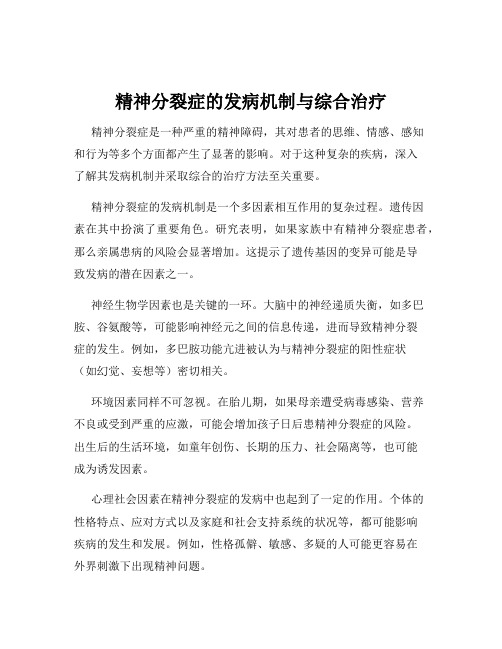 精神分裂症的发病机制与综合治疗

精神分裂症是一种严重的精神障碍，其对患者的思维、情感、感知和行为等多个方面都产生了显著的影响。对于这种复杂的疾病，深入了解其发病机制并采取综合的治疗方法至关重要。

精神分裂症的发病机制是一个多因素相互作用的复杂过程。遗传因素在其中扮演了重要角色。研究表明，如果家族中有精神分裂症患者，那么亲属患病的风险会显著增加。这提示了遗传基因的变异可能是导致发病的潜在因素之一。

神经生物学因素也是关键的一环。大脑中的神经递质失衡，如多巴胺、谷氨酸等，可能影响神经元之间的信息传递，进而导致精神分裂症的发生。例如，多巴胺功能亢进被认为与精神分裂症的阳性症状（如幻觉、妄想等）密切相关。

环境因素同样不可忽视。在胎儿期，如果母亲遭受病毒感染、营养不良或受到严重的应激，可能会增加孩子日后患精神分裂症的风险。出生后的生活环境，如童年创伤、长期的压力、社会隔离等，也可能成为诱发因素。

心理社会因素在精神分裂症的发病中也起到了一定的作用。个体的性格特点、应对方式以及家庭和社会支持系统的状况等，都可能影响疾病的发生和发展。例如，性格孤僻、敏感、多疑的人可能更容易在外界刺激下出现精神问题。